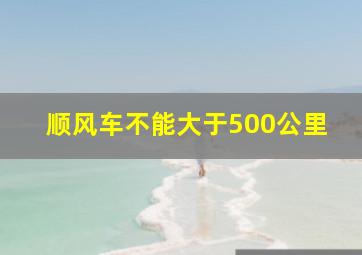 顺风车不能大于500公里